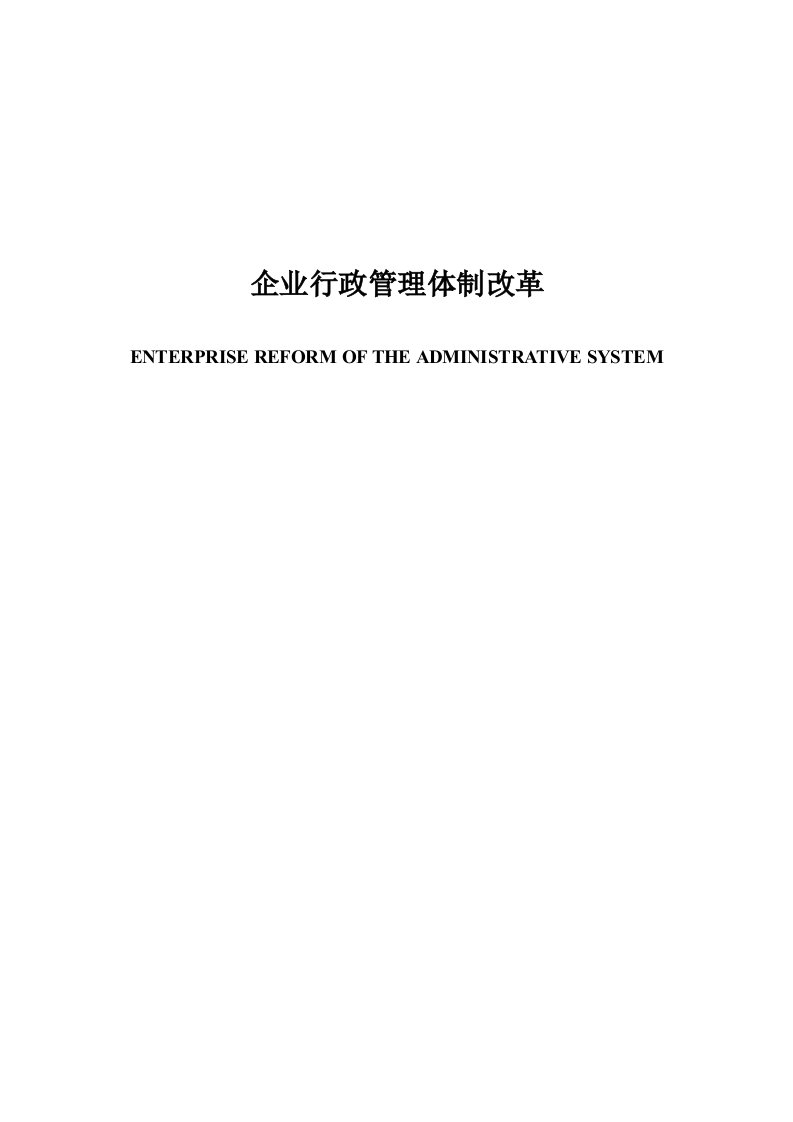 企业行政管理体制改革

ENTERPRISE REFORM OF THE ADMINISTRATIVE SYSTEM